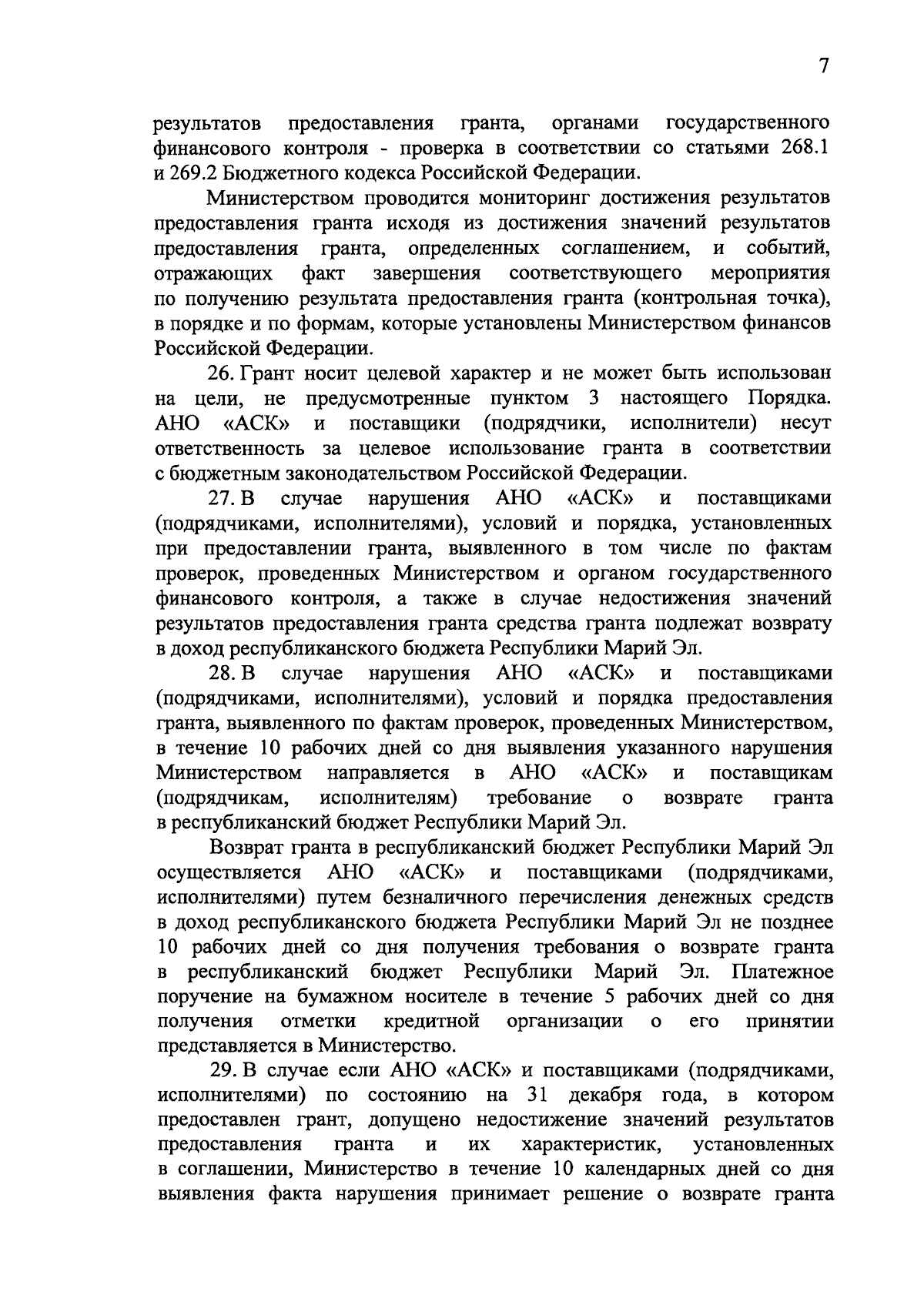 7

результатов предоставления гранта, органами государственного финансового контроля - проверка в соответствии со статьями 268.1 и 269.2 Бюджетного кодекса Российской Федерации.

Министерством проводится мониторинг достижения результатов предоставления гранта исходя из достижения значений результатов предоставления гранта, определенных соглашением, и событий, отражающих факт завершения соответствующего мероприятия по получению результата предоставления гранта (контрольная точка), в порядке и по формам, которые установлены Министерством финансов Российской Федерации.

26. Грант носит целевой характер и не может быть использован на цели, не предусмотренные пунктом 3 настоящего Порядка. АНО «АСК» и поставщики (подрядчики, исполнители) несут ответственность за целевое использование гранта в соответствии с бюджетным законодательством Российской Федерации.

27. В случае нарушения АНО «АСК» и поставщиками (подрядчиками, исполнителями), условий и порядка, установленных при предоставлении гранта, выявленного в том числе по фактам проверок, проведенных Министерством и органом государственного финансового контроля, а также в случае недостижения значений результатов предоставления гранта средства гранта подлежат возврату в доход республиканского бюджета Республики Марий Эл.

28. В случае нарушения АНО «АСК» и поставщиками (подрядчиками, исполнителями), условий и порядка предоставления гранта, выявленного по фактам проверок, проведенных Министерством, в течение 10 рабочих дней со дня выявления указанного нарушения Министерством направляется в АНО «АСК» и поставщикам (подрядчикам, исполнителям) требование о возврате гранта в республиканский бюджет Республики Марий Эл.

Возврат гранта в республиканский бюджет Республики Марий Эл осуществляется АНО «АСК» и поставщиками (подрядчиками, исполнителями) путем безналичного перечисления денежных средств в доход республиканского бюджета Республики Марий Эл не позднее 10 рабочих дней со дня получения требования о возврате гранта в республиканский бюджет Республики Марий Эл. Платежное поручение на бумажном носителе в течение 5 рабочих дней со дня получения отметки кредитной организации о его принятии представляется в Министерство.

29. В случае если АНО «АСК» и поставщиками (подрядчиками, исполнителями) по состоянию на 31 декабря года, в котором предоставлен грант, допущено недостижение значений результатов предоставления гранта и их характеристик, установленных в соглашении, Министерство в течение 10 календарных дней со дня выявления факта нарушения принимает решение о возврате гранта